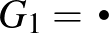 $G_1 = \bullet$